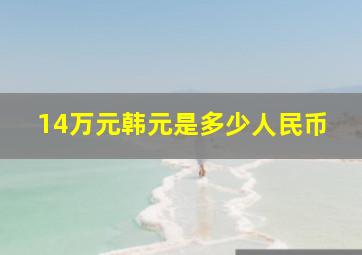 14万元韩元是多少人民币